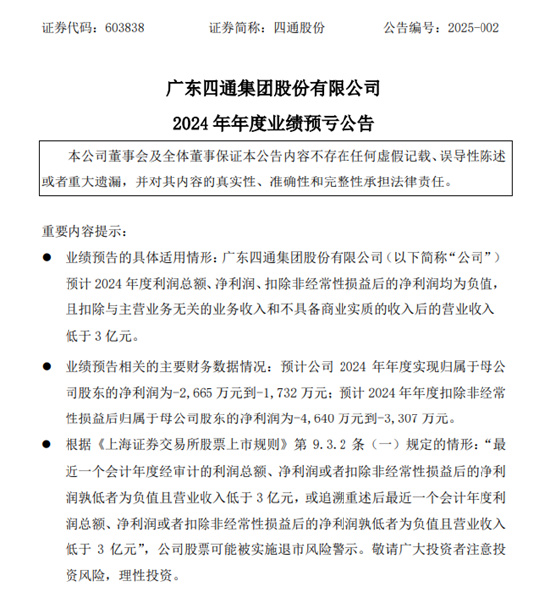 证券代码：603838　　证券简称：四通股份　　公告编号：2025-002

广东四通集团股份有限公司

2024 年年度业绩预亏公告

本公司董事会及全体董事保证本公告内容不存在任何虚假记载、误导性陈述或者重大遗漏，并对其内容的真实性、准确性和完整性承担法律责任。

重要内容提示：

● 业绩预告的具体适用情形：广东四通集团股份有限公司（以下简称“公司”）预计 2024 年度利润总额、净利润、扣除非经常性损益后的净利润均为负值，且扣除与主营业务无关的业务收入和不具备商业实质的收入后的营业收入低于 3 亿元。

● 业绩预告相关的主要财务数据情况：预计公司 2024 年年度实现归属于母公司股东的净利润为-2,665 万元到-1,732 万元；预计 2024 年年度扣除非经常性损益后归属于母公司股东的净利润为-4,640 万元到-3,307 万元。

● 根据《上海证券交易所股票上市规则》第 9.3.2 条（一）规定的情形：“最近一个会计年度经审计的利润总额、净利润或者扣除非经常性损益后的净利润孰低者为负值且营业收入低于 3 亿元，或追溯重述后最近一个会计年度利润总额、净利润或者扣除非经常性损益后的净利润孰低者为负值且营业收入低于 3 亿元”，公司股票可能被实施退市风险警示。敬请广大投资者注意投资风险，理性投资。